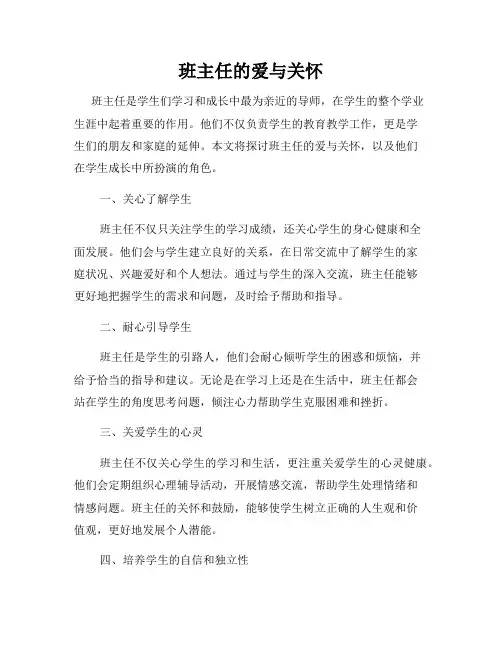 班主任的爱与关怀

班主任是学生们学习和成长中最为亲近的导师，在学生的整个学业生涯中起着重要的作用。他们不仅负责学生的教育教学工作，更是学生们的朋友和家庭的延伸。本文将探讨班主任的爱与关怀，以及他们在学生成长中所扮演的角色。

一、关心了解学生

班主任不仅只关注学生的学习成绩，还关心学生的身心健康和全面发展。他们会与学生建立良好的关系，在日常交流中了解学生的家庭状况、兴趣爱好和个人想法。通过与学生的深入交流，班主任能够更好地把握学生的需求和问题，及时给予帮助和指导。

二、耐心引导学生

班主任是学生的引路人，他们会耐心倾听学生的困惑和烦恼，并给予恰当的指导和建议。无论是在学习上还是在生活中，班主任都会站在学生的角度思考问题，倾注心力帮助学生克服困难和挫折。

三、关爱学生的心灵

班主任不仅关心学生的学习和生活，更注重关爱学生的心灵健康。他们会定期组织心理辅导活动，开展情感交流，帮助学生处理情绪和情感问题。班主任的关怀和鼓励，能够使学生树立正确的人生观和价值观，更好地发展个人潜能。

四、培养学生的自信和独立性